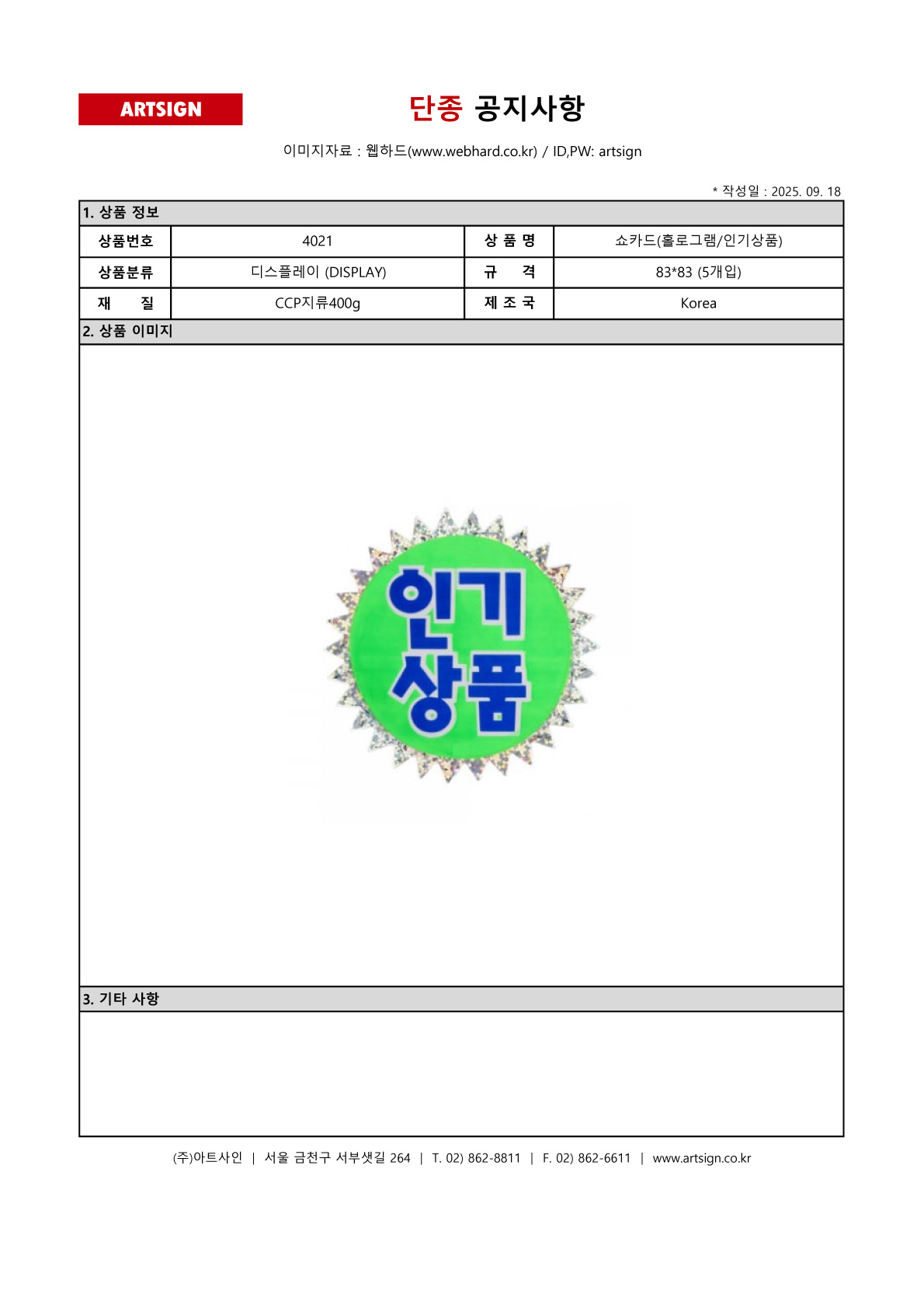 ARTSIGN

단종 공지사항

이미지자료 : 웹하드(www.webhard.co.kr) / ID,PW: artsign

* 작성일 : 2025. 09. 18

1. 상품 정보

| 상품번호 | 4021 | 상 품 명 | 쇼카드(홀로그램/인기상품) |
|---|---|---|---|
| 상품분류 | 디스플레이 (DISPLAY) | 규 격 | 83*83 (5개입) |
| 재 질 | CCP지류400g | 제 조 국 | Korea |

2. 상품 이미지

인기
상품

3. 기타 사항

(주)아트사인 | 서울 금천구 서부샛길 264 | T. 02) 862-8811 | F. 02) 862-6611 | www.artsign.co.kr